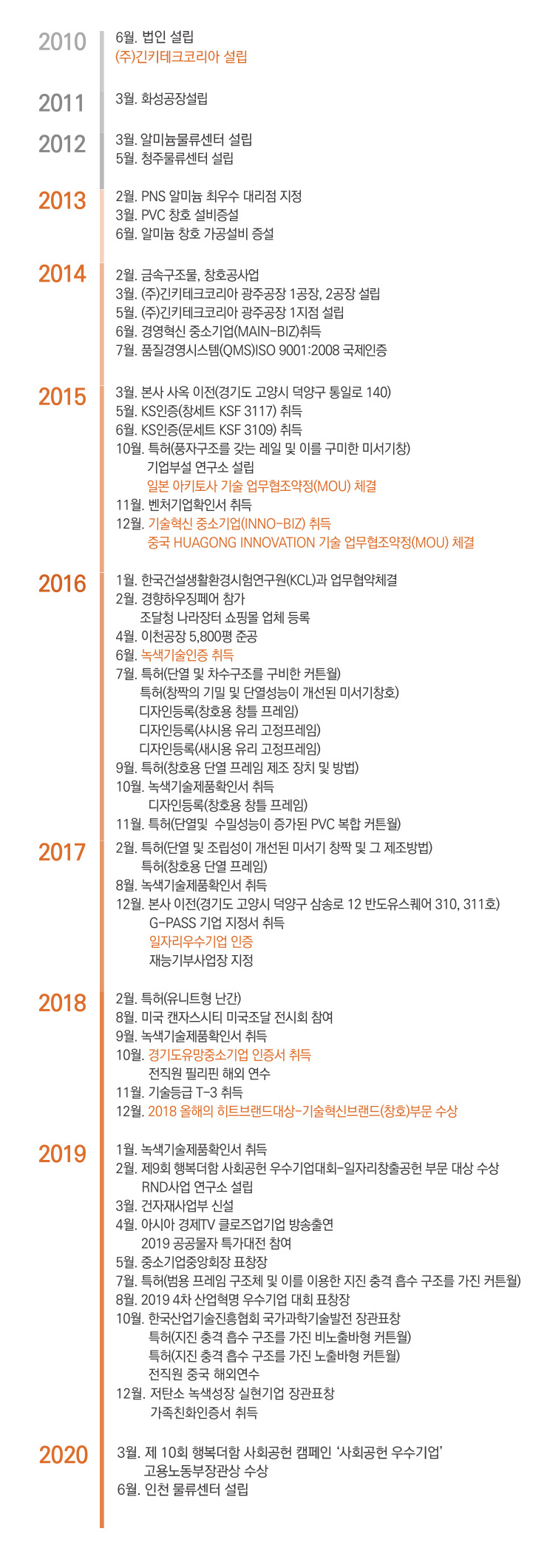 2010
6월. 법인 설립
(주)긴키테크코리아 설립

2011
3월. 화성공장설립

2012
3월. 알미늄물류센터 설립
5월. 청주물류센터 설립

2013
2월. PNS 알미늄 최우수 대리점 지정
3월. PVC 창호 설비증설
6월. 알미늄 창호 가공설비 증설

2014
2월. 금속구조물, 창호공사업
3월. (주)긴키테크코리아 광주공장 1공장, 2공장 설립
5월. (주)긴키테크코리아 광주공장 1지점 설립
6월. 경영혁신 중소기업(MAIN-BIZ)취득
7월. 품질경영시스템(QMS)ISO 9001:2008 국제인증

2015
3월. 본사 사옥 이전(경기도 고양시 덕양구 통일로 140)
5월. KS인증(창세트 KSF 3117) 취득
6월. KS인증(문세트 KSF 3109) 취득
10월. 특허(풍자구조를 갖는 레일 및 이를 구미한 미서기창)
기업부설 연구소 설립
일본 아키토사 기술 업무협조약정(MOU) 체결
11월. 벤처기업확인서 취득
12월. 기술혁신 중소기업(INNO-BIZ) 취득
중국 HUAGONG INNOVATION 기술 업무협조약정(MOU) 체결

2016
1월. 한국건설생활환경시험연구원(KCL)과 업무협약체결
2월. 경향하우징페어 참가
조달청 나라장터 쇼핑몰 업체 등록
4월. 이천공장 5,800평 준공
6월. 녹색기술인증 취득
7월. 특허(단열 및 차수구조를 구비한 커튼월)
특허(창짝의 기밀 및 단열성능이 개선된 미서기창호)
디자인등록(창호용 창틀 프레임)
디자인등록(샤시용 유리 고정프레임)
디자인등록(새시용 유리 고정프레임)
9월. 특허(창호용 단열 프레임 제조 장치 및 방법)
10월. 녹색기술제품확인서 취득
디자인등록(창호용 창틀 프레임)
11월. 특허(단열및 수밀성능이 증가된 PVC 복합 커튼월)

2017
2월. 특허(단열 및 조립성이 개선된 미서기 창짝 및 그 제조방법)
특허(창호용 단열 프레임)
8월. 녹색기술제품확인서 취득
12월. 본사 이전(경기도 고양시 덕양구 삼송로 12 반도유스퀘어 310, 311호)
G-PASS 기업 지정서 취득
일자리우수기업 인증
재능기부사업장 지정

2018
2월. 특허(유니트형 난간)
8월. 미국 캔자스시티 미국조달 전시회 참여
9월. 녹색기술제품확인서 취득
10월. 경기도유망중소기업 인증서 취득
전직원 필리핀 해외 연수
11월. 기술등급 T-3 취득
12월. 2018 올해의 히트브랜드대상-기술혁신브랜드(창호)부문 수상

2019
1월. 녹색기술제품확인서 취득
2월. 제9회 행복더함 사회공헌 우수기업대회-일자리창출공헌 부문 대상 수상
RND사업 연구소 설립
3월. 건자재사업부 신설
4월. 아시아 경제TV 클로즈업기업 방송출연
2019 공공물자 특가대전 참여
5월. 중소기업중앙회장 표창장
7월. 특허(범용 프레임 구조체 및 이를 이용한 지진 충격 흡수 구조를 가진 커튼월)
8월. 2019 4차 산업혁명 우수기업 대회 표창장
10월. 한국산업기술진흥협회 국가과학기술발전 장관표창
특허(지진 충격 흡수 구조를 가진 비노출바형 커튼월)
특허(지진 충격 흡수 구조를 가진 노출바형 커튼월)
전직원 중국 해외연수
12월. 저탄소 녹색성장 실현기업 장관표창
가족친화인증서 취득

2020
3월. 제 10회 행복더함 사회공헌 캠페인 '사회공헌 우수기업'
고용노동부장관상 수상
6월. 인천 물류센터 설립